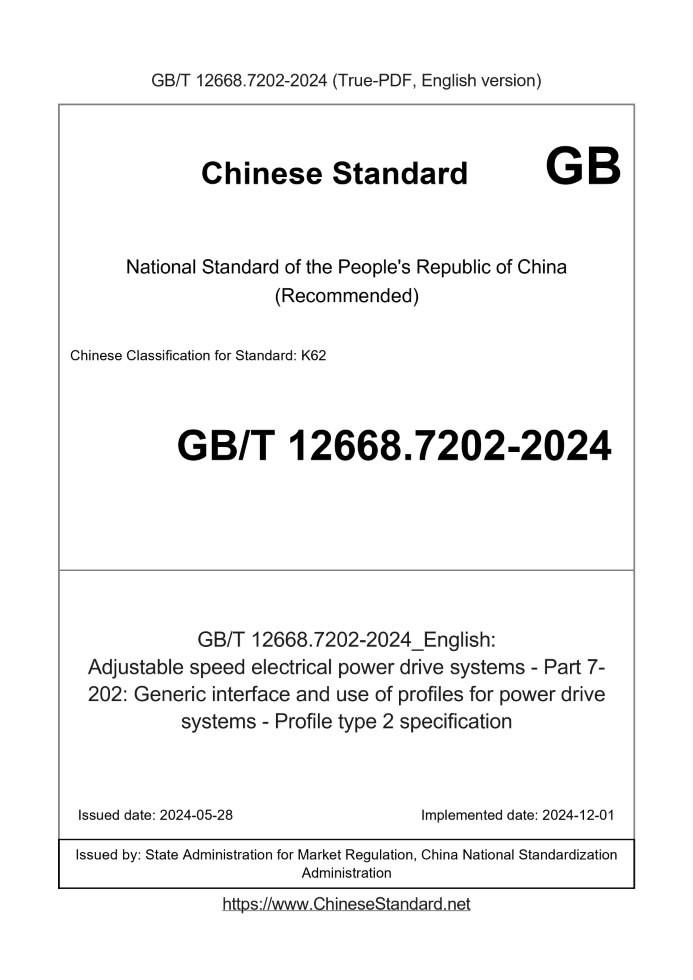 GB/T 12668.7202-2024 (True-PDF, English version)

Chinese Standard GB

National Standard of the People's Republic of China (Recommended)

Chinese Classification for Standard: K62

GB/T 12668.7202-2024

GB/T 12668.7202-2024_English: Adjustable speed electrical power drive systems - Part 7-202: Generic interface and use of profiles for power drive systems - Profile type 2 specification

Issued date: 2024-05-28

Implemented date: 2024-12-01

Issued by: State Administration for Market Regulation, China National Standardization Administration

https://www.ChineseStandard.net